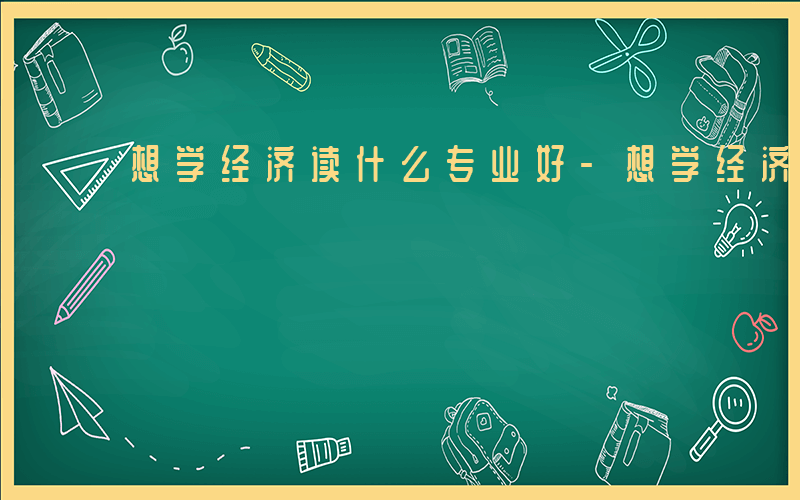 想学经济读什么专业好-想学经济